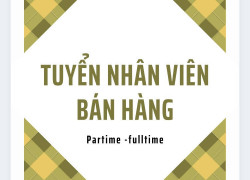 TUYỂN NHÂN VIÊN BÁN HÀNG

Partime -fulltime